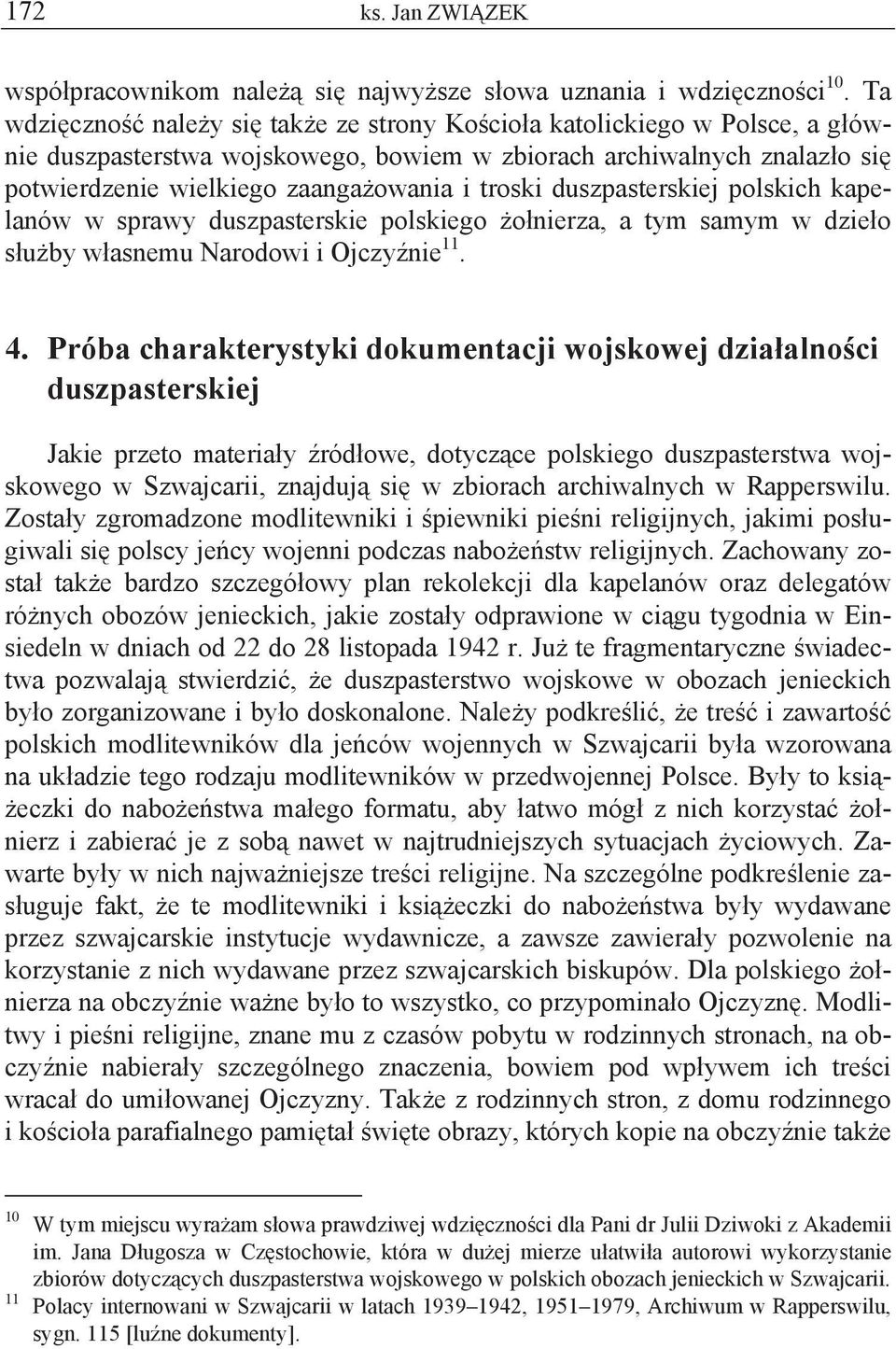 172 ks. Jan ZWIĄZEK

współpracownikom należą się najwyższe słowa uznania i wdzięczności$^{10}$. Ta wdzięczność należy się także ze strony Kościoła katolickiego w Polsce, a głównie duszpasterstwa wojskowego, bowiem w zbiorach archiwalnych znalazło się potwierdzenie wielkiego zaangażowania i troski duszpasterskiej polskich kapelanów w sprawy duszpasterskie polskiego żołnierza, a tym samym w dzieło służby własnemu Narodowi i Ojczyźnie$^{11}$.

4. Próba charakterystyki dokumentacji wojskowej działalności duszpasterskiej

Jakie przeto materiały źródłowe, dotyczące polskiego duszpasterstwa wojskowego w Szwajcarii, znajdują się w zbiorach archiwalnych w Rapperswilu. Zostały zgromadzone modlitewniki i śpiewniki pieśni religijnych, jakimi posługiwali się polscy jeńcy wojenni podczas nabożeństw religijnych. Zachowany został także bardzo szczegółowy plan rekolekcji dla kapelanów oraz delegatów różnych obozów jenieckich, jakie zostały odprawione w ciągu tygodnia w Einsiedeln w dniach od 22 do 28 listopada 1942 r. Już te fragmentaryczne świadectwa pozwalają stwierdzić, że duszpasterstwo wojskowe w obozach jenieckich było zorganizowane i było doskonalone. Należy podkreślić, że treść i zawartość polskich modlitewników dla jeńców wojennych w Szwajcarii była wzorowana na układzie tego rodzaju modlitewników w przedwojennej Polsce. Były to książeczki do nabożeństwa małego formatu, aby łatwo mógł z nich korzystać żołnierz i zabierać je z sobą nawet w najtrudniejszych sytuacjach życiowych. Zawarte były w nich najważniejsze treści religijne. Na szczególne podkreślenie zasługuje fakt, że te modlitewniki i książeczki do nabożeństwa były wydawane przez szwajcarskie instytucje wydawnicze, a zawsze zawierały pozwolenie na korzystanie z nich wydawane przez szwajcarskich biskupów. Dla polskiego żołnierza na obczyźnie ważne było to wszystko, co przypominało Ojczyznę. Modlitwy i pieśni religijne, znane mu z czasów pobytu w rodzinnych stronach, na obczyźnie nabierały szczególnego znaczenia, bowiem pod wpływem ich treści wracał do umiłowanej Ojczyzny. Także z rodzinnych stron, z domu rodzinnego i kościoła parafialnego pamiętał święte obrazy, których kopie na obczyźnie także

$^{10}$ W tym miejscu wyrażam słowa prawdziwej wdzięczności dla Pani dr Julii Dziwoki z Akademii im. Jana Długosza w Częstochowie, która w dużej mierze ułatwiła autorowi wykorzystanie zbiorów dotyczących duszpasterstwa wojskowego w polskich obozach jenieckich w Szwajcarii.
$^{11}$ Polacy internowani w Szwajcarii w latach 1939–1942, 1951–1979, Archiwum w Rapperswilu, sygn. 115 [luźne dokumenty].